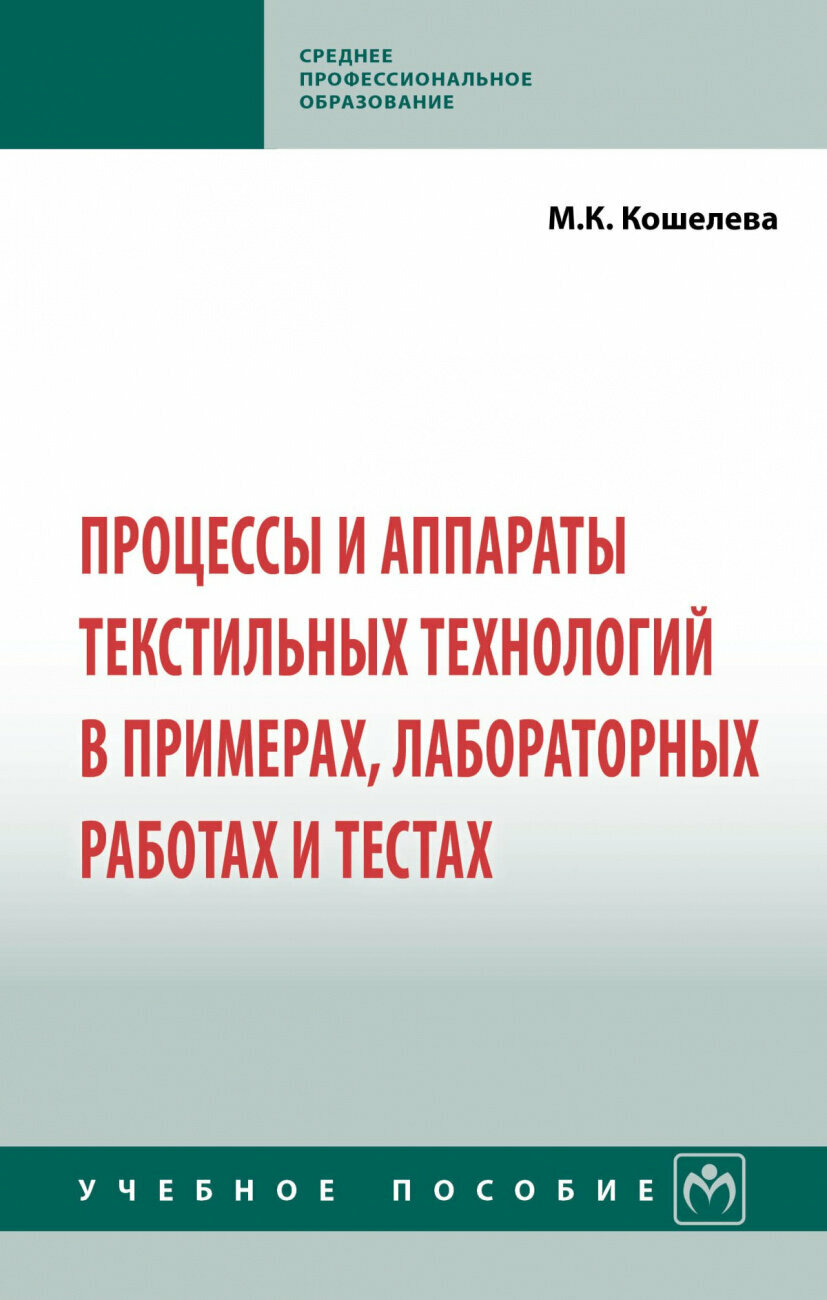 СРЕДНЕЕ ПРОФЕССИОНАЛЬНОЕ ОБРАЗОВАНИЕ

М.К. Кошелева

ПРОЦЕССЫ И АППАРАТЫ ТЕКСТИЛЬНЫХ ТЕХНОЛОГИЙ В ПРИМЕРАХ, ЛАБОРАТОРНЫХ РАБОТАХ И ТЕСТАХ

УЧЕБНОЕ ПОСОБИЕ